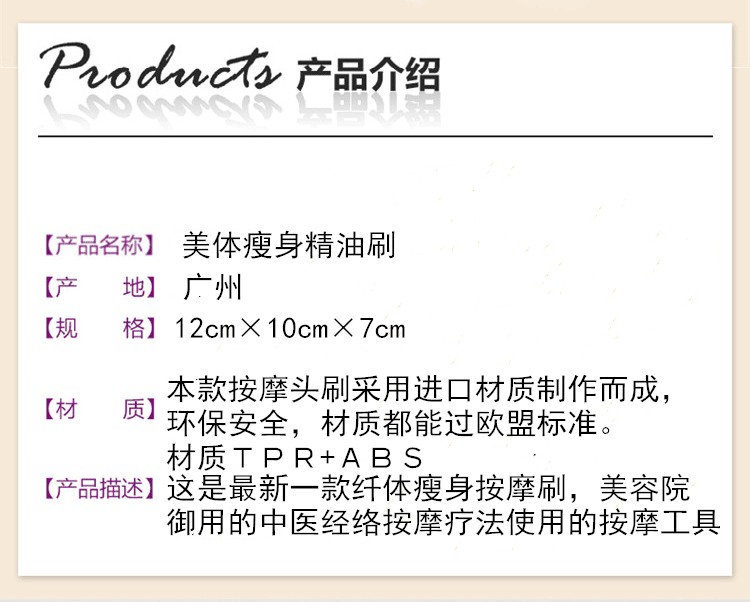 Products 产品介绍

【产品名称】 美体瘦身精油刷

【产 地】 广州

【规 格】 12cm×10cm×7cm

【材 质】 本款按摩头刷采用进口材质制作而成，环保安全，材质都能过欧盟标准。材质TPR+ABS

【产品描述】 这是最新一款纤体瘦身按摩刷，美容院御用的中医经络按摩疗法使用的按摩工具